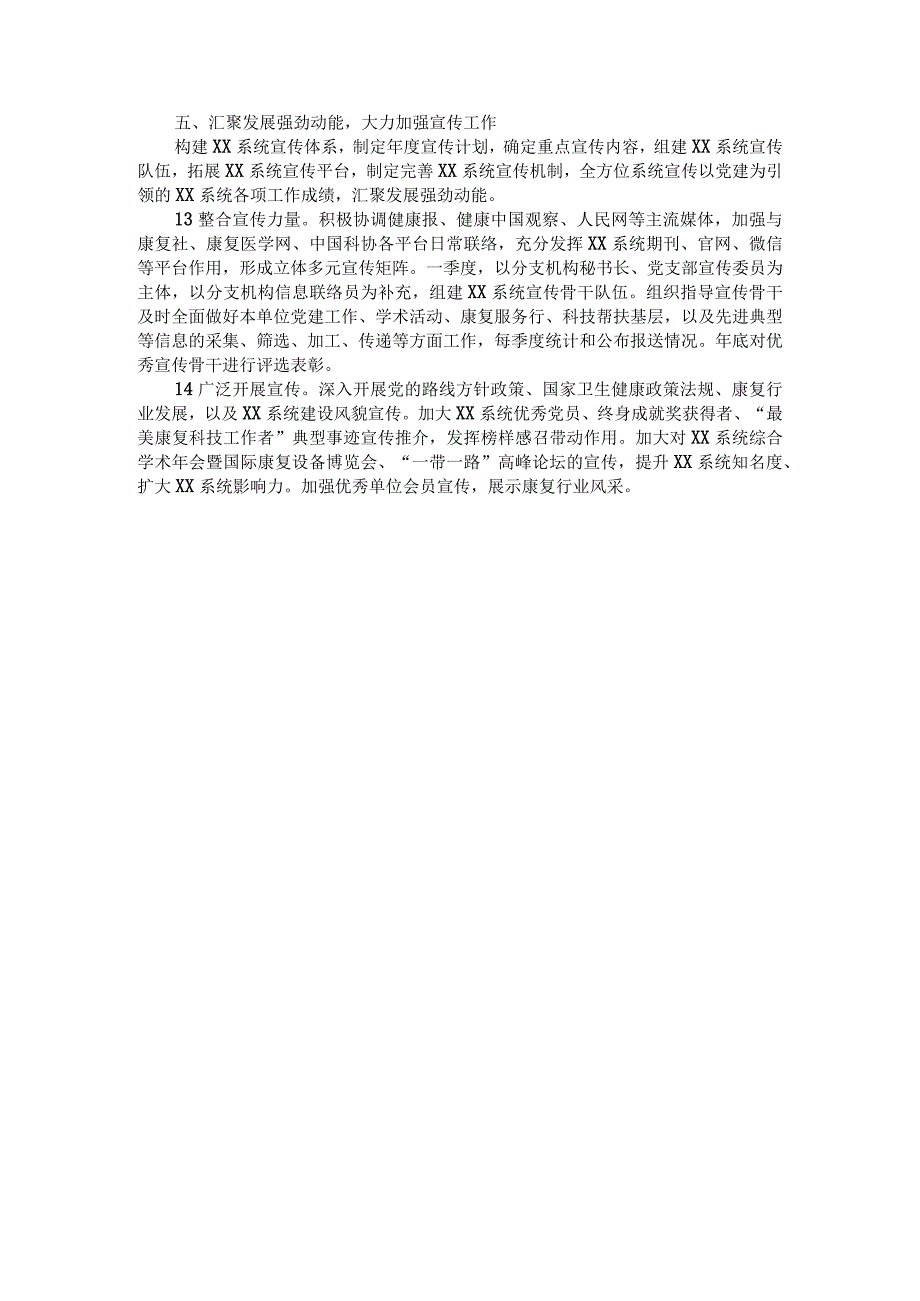 五、汇聚发展强劲动能，大力加强宣传工作

构建XX系统宣传体系，制定年度宣传计划，确定重点宣传内容，组建XX系统宣传队伍，拓展XX系统宣传平台，制定完善XX系统宣传机制，全方位系统宣传以党建为引领的XX系统各项工作成绩，汇聚发展强劲动能。

13整合宣传力量。积极协调健康报、健康中国观察、人民网等主流媒体，加强与康复社、康复医学网、中国科协各平台日常联络，充分发挥XX系统期刊、官网、微信等平台作用，形成立体多元宣传矩阵。一季度，以分支机构秘书长、党支部宣传委员为主体，以分支机构信息联络员为补充，组建XX系统宣传骨干队伍。组织指导宣传骨干及时全面做好本单位党建工作、学术活动、康复服务行、科技帮扶基层，以及先进典型等信息的采集、筛选、加工、传递等方面工作，每季度统计和公布报送情况。年底对优秀宣传骨干进行评选表彰。

14广泛开展宣传。深入开展党的路线方针政策、国家卫生健康政策法规、康复行业发展，以及XX系统建设风貌宣传。加大XX系统优秀党员、终身成就奖获得者、“最美康复科技工作者”典型事迹宣传推介，发挥榜样感召带动作用。加大对XX系统综合学术年会暨国际康复设备博览会、“一带一路”高峰论坛的宣传，提升XX系统知名度、扩大XX系统影响力。加强优秀单位会员宣传，展示康复行业风采。